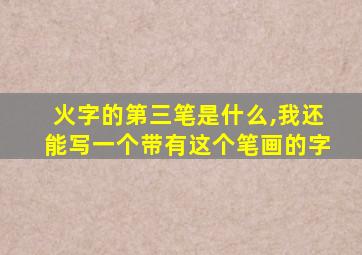 火字的第三笔是什么,我还能写一个带有这个笔画的字